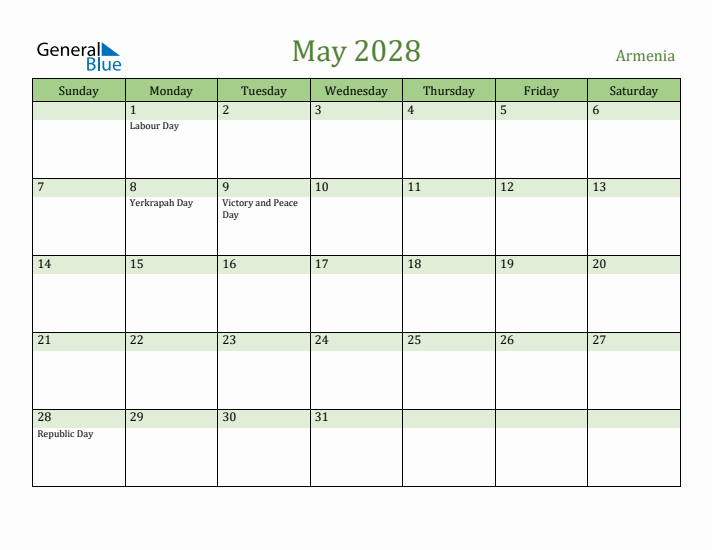 General Blue

May 2028

Armenia

| Sunday | Monday | Tuesday | Wednesday | Thursday | Friday | Saturday |
|---|---|---|---|---|---|---|
| | 1 Labour Day | 2 | 3 | 4 | 5 | 6 |
| 7 | 8 Yerkrapah Day | 9 Victory and Peace Day | 10 | 11 | 12 | 13 |
| 14 | 15 | 16 | 17 | 18 | 19 | 20 |
| 21 | 22 | 23 | 24 | 25 | 26 | 27 |
| 28 Republic Day | 29 | 30 | 31 | | | |